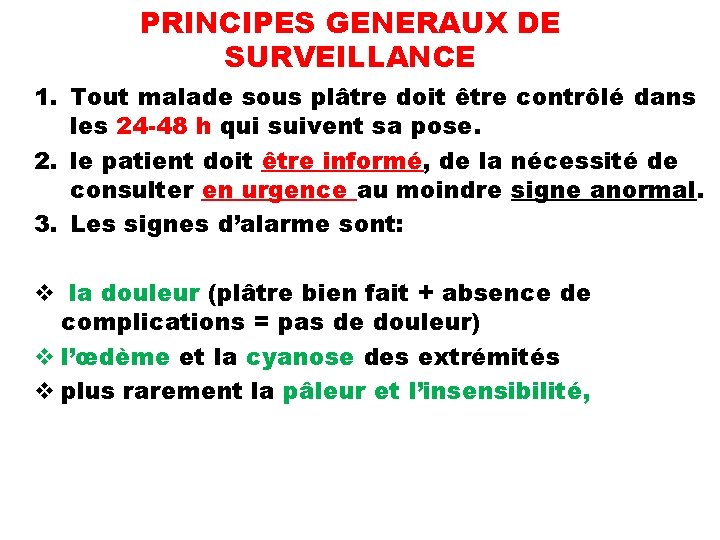 PRINCIPES GENERAUX DE SURVEILLANCE

1. Tout malade sous plâtre doit être contrôlé dans les 24-48 h qui suivent sa pose.
2. le patient doit être informé, de la nécessité de consulter en urgence au moindre signe anormal.
3. Les signes d'alarme sont:

❖ la douleur (plâtre bien fait + absence de complications = pas de douleur)
❖ l'œdème et la cyanose des extrémités
❖ plus rarement la pâleur et l'insensibilité,